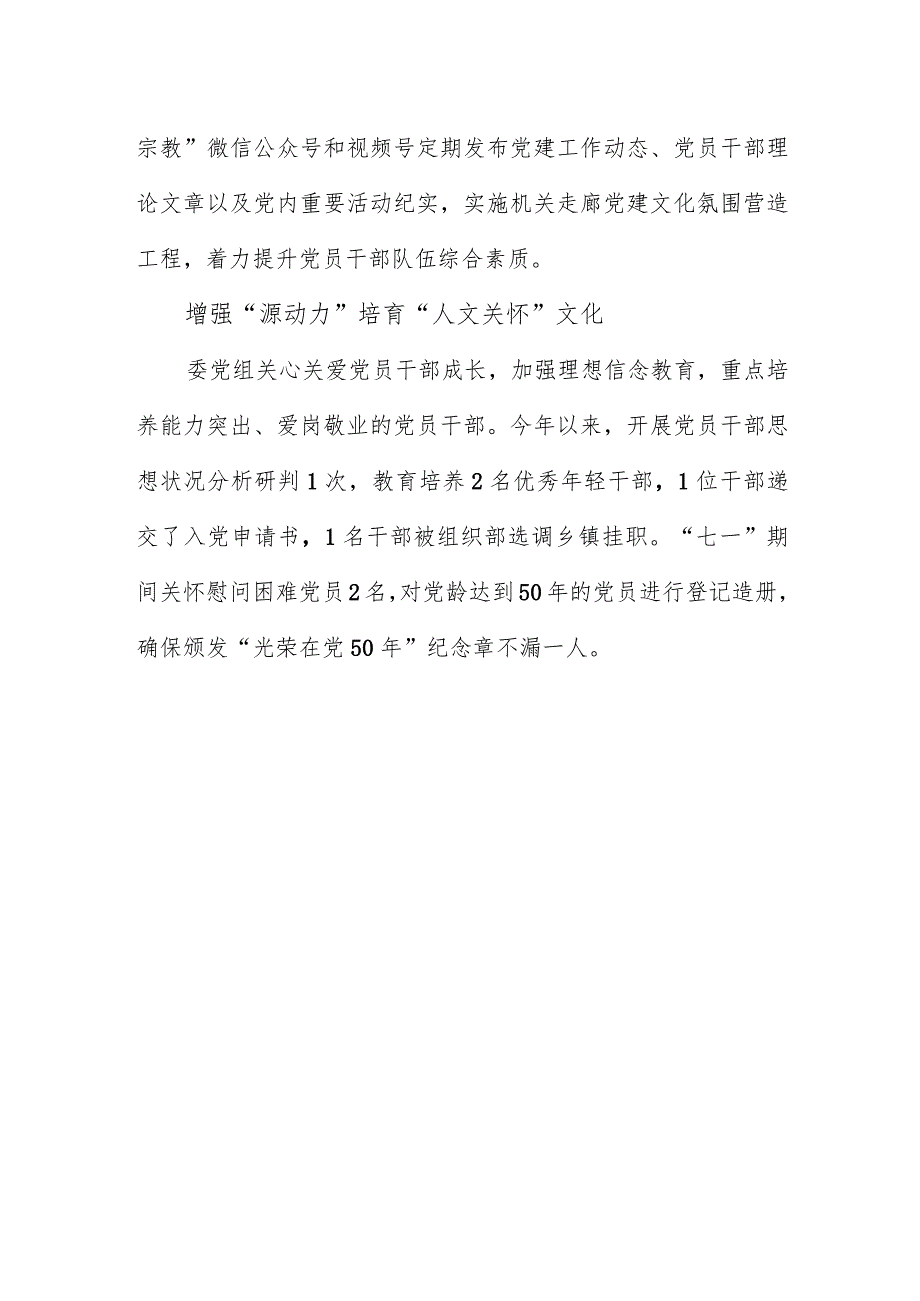 宗教”微信公众号和视频号定期发布党建工作动态、党员干部理论文章以及党内重要活动纪实，实施机关走廊党建文化氛围营造工程，着力提升党员干部队伍综合素质。

增强“源动力”培育“人文关怀”文化

委党组关心关爱党员干部成长，加强理想信念教育，重点培养能力突出、爱岗敬业的党员干部。今年以来，开展党员干部思想状况分析研判1次，教育培养2名优秀年轻干部，1位干部递交了入党申请书，1名干部被组织部选调乡镇挂职。“七一”期间关怀慰问困难党员2名，对党龄达到50年的党员进行登记造册，确保颁发“光荣在党50年”纪念章不漏一人。